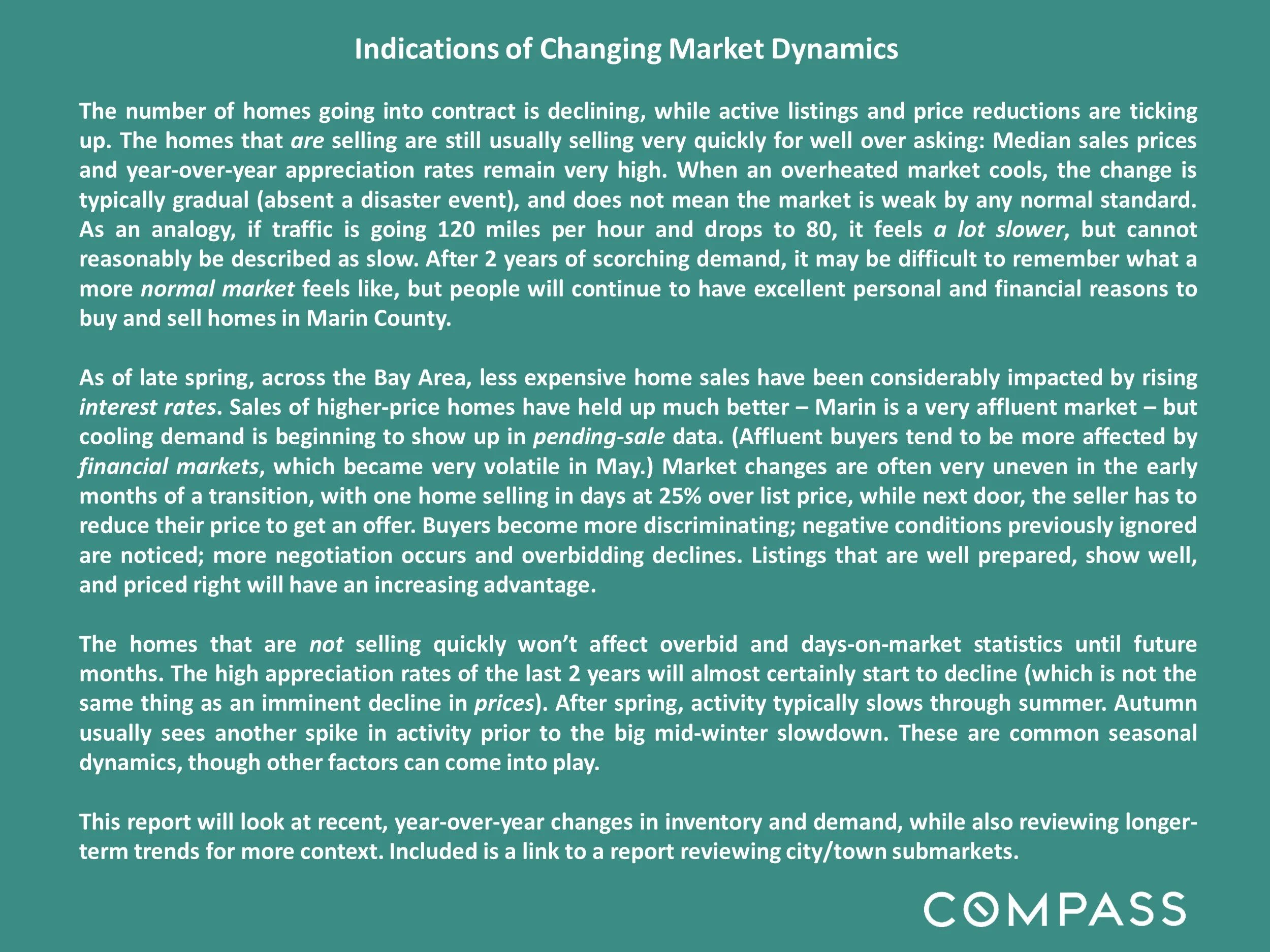 Indications of Changing Market Dynamics

The number of homes going into contract is declining, while active listings and price reductions are ticking up. The homes that are selling are still usually selling very quickly for well over asking: Median sales prices and year-over-year appreciation rates remain very high. When an overheated market cools, the change is typically gradual (absent a disaster event), and does not mean the market is weak by any normal standard. As an analogy, if traffic is going 120 miles per hour and drops to 80, it feels a lot slower, but cannot reasonably be described as slow. After 2 years of scorching demand, it may be difficult to remember what a more normal market feels like, but people will continue to have excellent personal and financial reasons to buy and sell homes in Marin County.

As of late spring, across the Bay Area, less expensive home sales have been considerably impacted by rising interest rates. Sales of higher-price homes have held up much better – Marin is a very affluent market – but cooling demand is beginning to show up in pending-sale data. (Affluent buyers tend to be more affected by financial markets, which became very volatile in May.) Market changes are often very uneven in the early months of a transition, with one home selling in days at 25% over list price, while next door, the seller has to reduce their price to get an offer. Buyers become more discriminating; negative conditions previously ignored are noticed; more negotiation occurs and overbidding declines. Listings that are well prepared, show well, and priced right will have an increasing advantage.

The homes that are not selling quickly won't affect overbid and days-on-market statistics until future months. The high appreciation rates of the last 2 years will almost certainly start to decline (which is not the same thing as an imminent decline in prices). After spring, activity typically slows through summer. Autumn usually sees another spike in activity prior to the big mid-winter slowdown. These are common seasonal dynamics, though other factors can come into play.

This report will look at recent, year-over-year changes in inventory and demand, while also reviewing longer-term trends for more context. Included is a link to a report reviewing city/town submarkets.

COMPASS